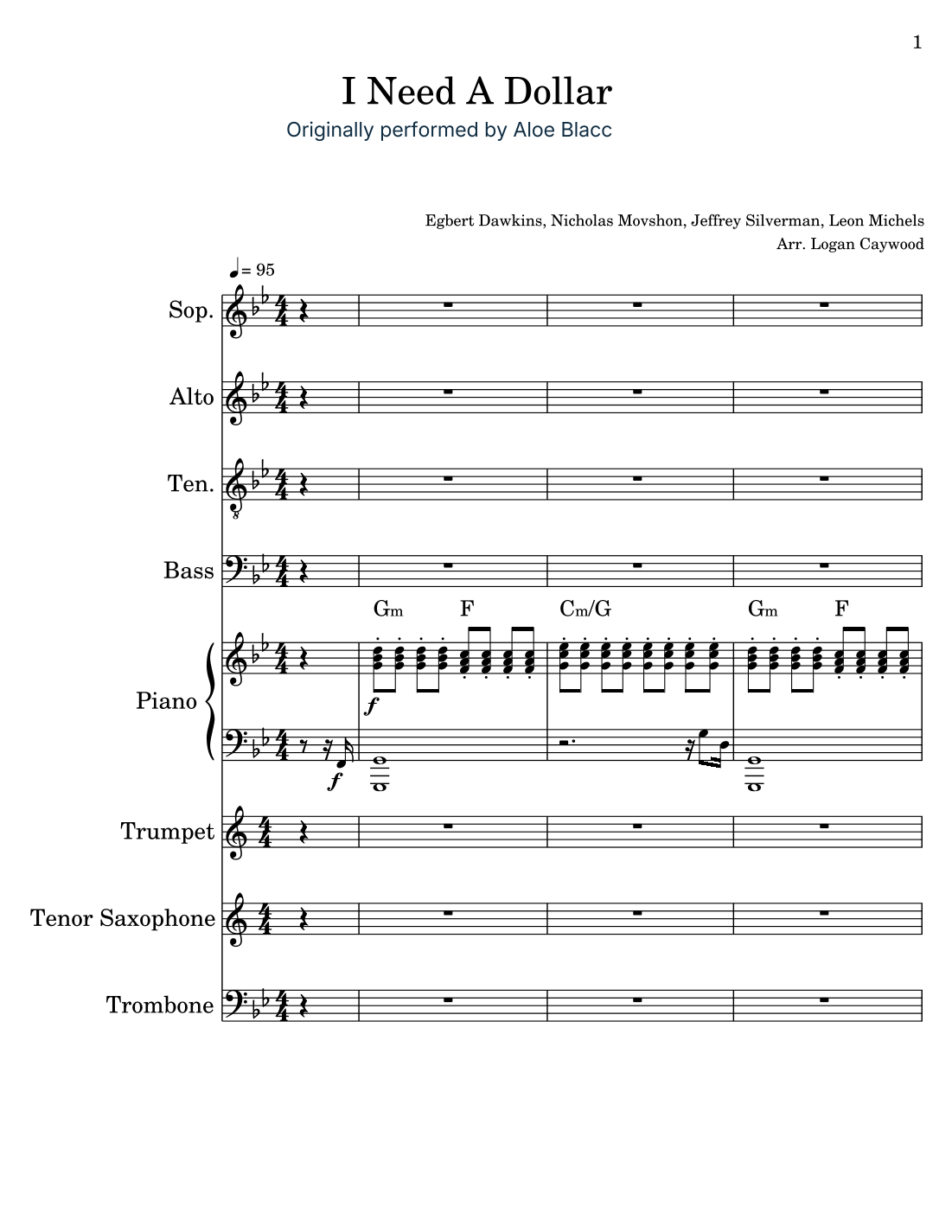 1

I Need A Dollar

Originally performed by Aloe Blacc

Egbert Dawkins, Nicholas Movshon, Jeffrey Silverman, Leon Michels
Arr. Logan Caywood

♩= 95

Sop.

Alto

Ten.

Bass

Gm F Cm/G Gm F

Piano

f

f

Trumpet

Tenor Saxophone

Trombone